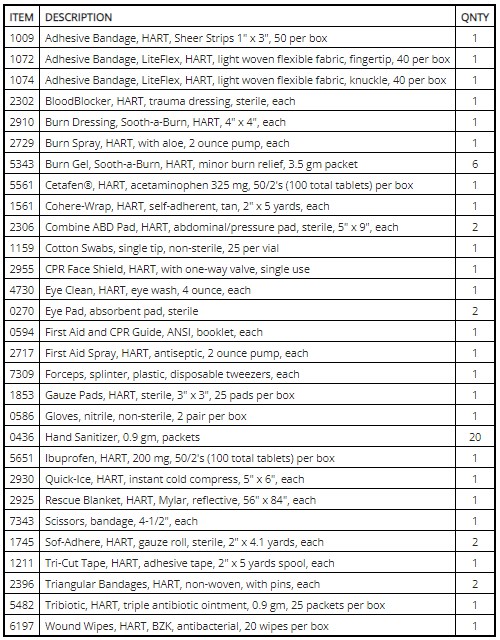 | ITEM | DESCRIPTION | QNTY |
|---|---|---|
| 1009 | Adhesive Bandage, HART, Sheer Strips 1" x 3", 50 per box | 1 |
| 1072 | Adhesive Bandage, LiteFlex, HART, light woven flexible fabric, fingertip, 40 per box | 1 |
| 1074 | Adhesive Bandage, LiteFlex, HART, light woven flexible fabric, knuckle, 40 per box | 1 |
| 2302 | BloodBlocker, HART, trauma dressing, sterile, each | 1 |
| 2910 | Burn Dressing, Sooth-a-Burn, HART, 4" x 4", each | 1 |
| 2729 | Burn Spray, HART, with aloe, 2 ounce pump, each | 1 |
| 5343 | Burn Gel, Sooth-a-Burn, HART, minor burn relief, 3.5 gm packet | 6 |
| 5561 | Cetafen®, HART, acetaminophen 325 mg, 50/2's (100 total tablets) per box | 1 |
| 1561 | Cohere-Wrap, HART, self-adherent, tan, 2" x 5 yards, each | 1 |
| 2306 | Combine ABD Pad, HART, abdominal/pressure pad, sterile, 5" x 9", each | 2 |
| 1159 | Cotton Swabs, single tip, non-sterile, 25 per vial | 1 |
| 2955 | CPR Face Shield, HART, with one-way valve, single use | 1 |
| 4730 | Eye Clean, HART, eye wash, 4 ounce, each | 1 |
| 0270 | Eye Pad, absorbent pad, sterile | 2 |
| 0594 | First Aid and CPR Guide, ANSI, booklet, each | 1 |
| 2717 | First Aid Spray, HART, antiseptic, 2 ounce pump, each | 1 |
| 7309 | Forceps, splinter, plastic, disposable tweezers, each | 1 |
| 1853 | Gauze Pads, HART, sterile, 3" x 3", 25 pads per box | 1 |
| 0586 | Gloves, nitrile, non-sterile, 2 pair per box | 1 |
| 0436 | Hand Sanitizer, 0.9 gm, packets | 20 |
| 5651 | Ibuprofen, HART, 200 mg, 50/2's (100 total tablets) per box | 1 |
| 2930 | Quick-Ice, HART, instant cold compress, 5" x 6", each | 1 |
| 2925 | Rescue Blanket, HART, Mylar, reflective, 56" x 84", each | 1 |
| 7343 | Scissors, bandage, 4-1/2", each | 1 |
| 1745 | Sof-Adhere, HART, gauze roll, sterile, 2" x 4.1 yards, each | 2 |
| 1211 | Tri-Cut Tape, HART, adhesive tape, 2" x 5 yards spool, each | 1 |
| 2396 | Triangular Bandages, HART, non-woven, with pins, each | 2 |
| 5482 | Tribiotic, HART, triple antibiotic ointment, 0.9 gm, 25 packets per box | 1 |
| 6197 | Wound Wipes, HART, BZK, antibacterial, 20 wipes per box | 1 |